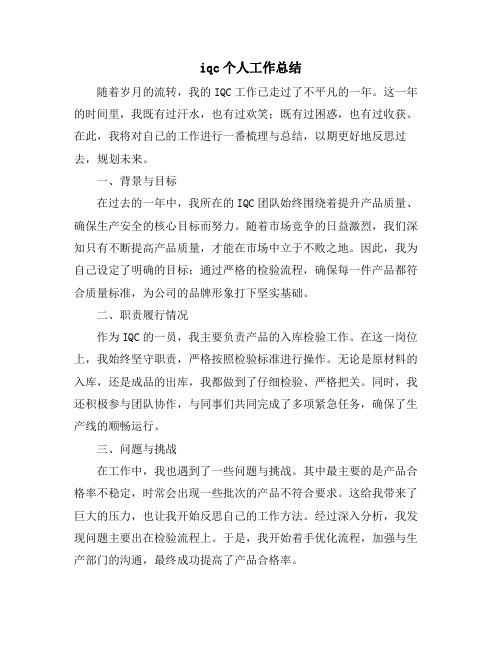 iqc 个人工作总结

随着岁月的流转，我的 IQC 工作已走过了不平凡的一年。这一年的时间里，我既有过汗水，也有过欢笑；既有过困惑，也有过收获。在此，我将对自己的工作进行一番梳理与总结，以期更好地反思过去，规划未来。

一、背景与目标

在过去的一年中，我所在的 IQC 团队始终围绕着提升产品质量、确保生产安全的核心目标而努力。随着市场竞争的日益激烈，我们深知只有不断提高产品质量，才能在市场中立于不败之地。因此，我为自己设定了明确的目标：通过严格的检验流程，确保每一件产品都符合质量标准，为公司的品牌形象打下坚实基础。

二、职责履行情况

作为 IQC 的一员，我主要负责产品的入库检验工作。在这一岗位上，我始终坚守职责，严格按照检验标准进行操作。无论是原材料的入库，还是成品的出库，我都做到了仔细检验、严格把关。同时，我还积极参与团队协作，与同事们共同完成了多项紧急任务，确保了生产线的顺畅运行。

三、问题与挑战

在工作中，我也遇到了一些问题与挑战。其中最主要的是产品合格率不稳定，时常会出现一些批次的产品不符合要求。这给我带来了巨大的压力，也让我开始反思自己的工作方法。经过深入分析，我发现问题主要出在检验流程上。于是，我开始着手优化流程，加强与生产部门的沟通，最终成功提高了产品合格率。